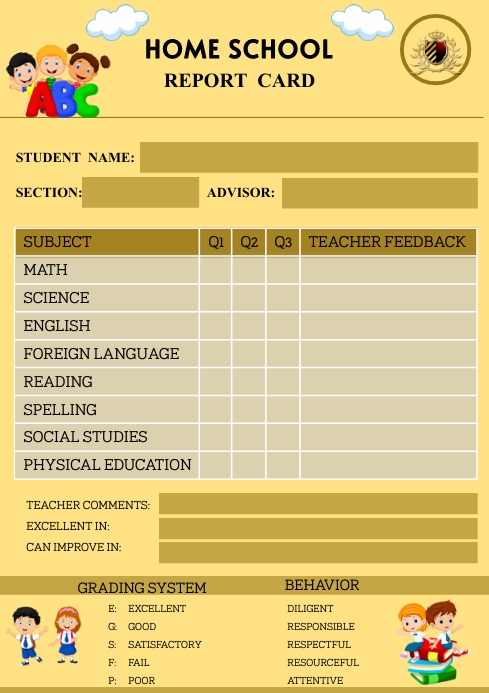 ABC

HOME SCHOOL
REPORT CARD

STUDENT NAME:
SECTION:
ADVISOR:

| SUBJECT | Q1 | Q2 | Q3 | TEACHER FEEDBACK |
|---|---|---|---|---|
| MATH | | | | |
| SCIENCE | | | | |
| ENGLISH | | | | |
| FOREIGN LANGUAGE | | | | |
| READING | | | | |
| SPELLING | | | | |
| SOCIAL STUDIES | | | | |
| PHYSICAL EDUCATION | | | | |

TEACHER COMMENTS:
EXCELLENT IN:
CAN IMPROVE IN:

GRADING SYSTEM
E: EXCELLENT
G: GOOD
S: SATISFACTORY
F: FAIL
P: POOR

BEHAVIOR
DILIGENT
RESPONSIBLE
RESPECTFUL
RESOURCEFUL
ATTENTIVE